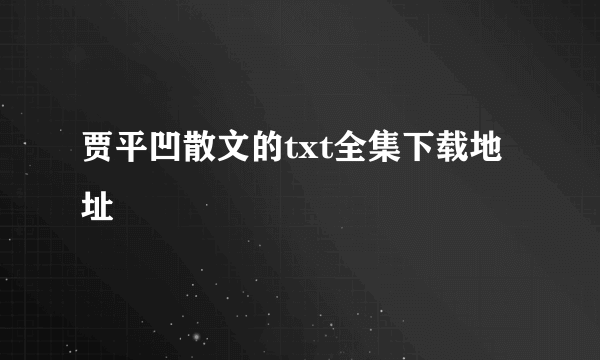 贾平凹散文的txt全集下载地址